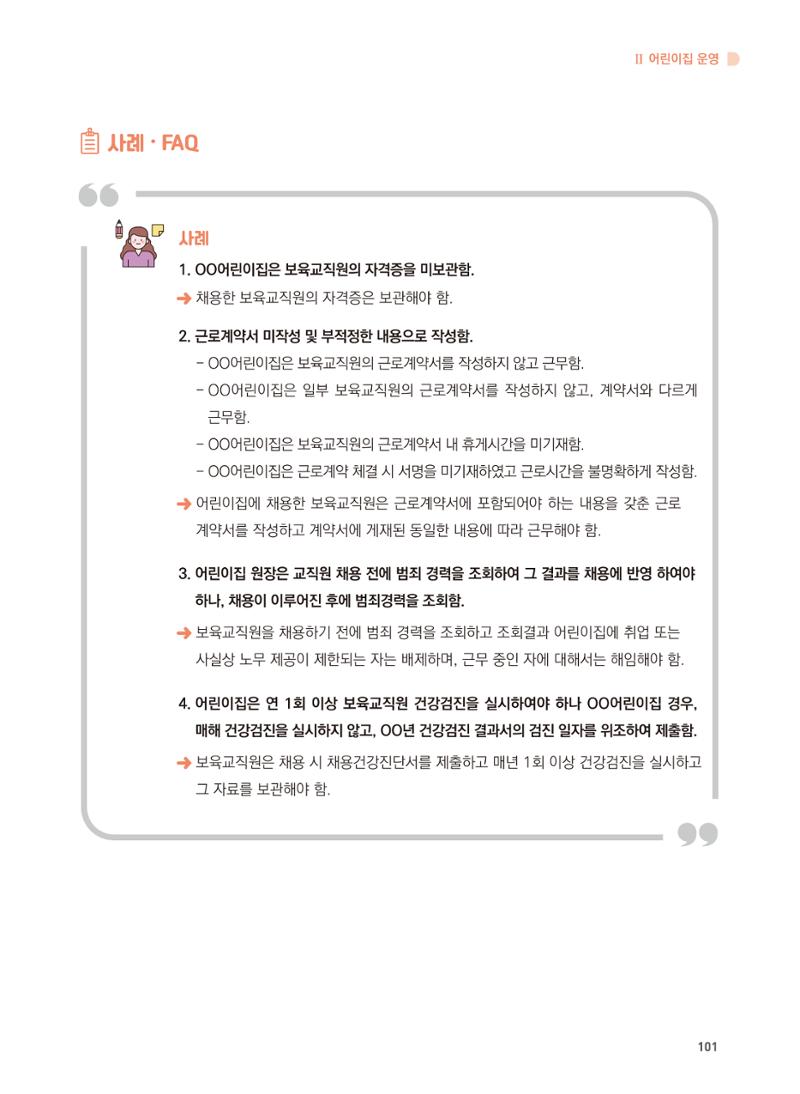 II 어린이집 운영

사례 · FAQ

사례

1. OO어린이집은 보육교직원의 자격증을 미보관함.

➜ 채용한 보육교직원의 자격증은 보관해야 함.

2. 근로계약서 미작성 및 부적정한 내용으로 작성함.

- OO어린이집은 보육교직원의 근로계약서를 작성하지 않고 근무함.
- OO어린이집은 일부 보육교직원의 근로계약서를 작성하지 않고, 계약서와 다르게 근무함.
- OO어린이집은 보육교직원의 근로계약서 내 휴게시간을 미기재함.
- OO어린이집은 근로계약 체결 시 서명을 미기재하였고 근로시간을 불명확하게 작성함.

➜ 어린이집에 채용한 보육교직원은 근로계약서에 포함되어야 하는 내용을 갖춘 근로 계약서를 작성하고 계약서에 게재된 동일한 내용에 따라 근무해야 함.

3. 어린이집 원장은 교직원 채용 전에 범죄 경력을 조회하여 그 결과를 채용에 반영 하여야 하나, 채용이 이루어진 후에 범죄경력을 조회함.

➜ 보육교직원을 채용하기 전에 범죄 경력을 조회하고 조회결과 어린이집에 취업 또는 사실상 노무 제공이 제한되는 자는 배제하며, 근무 중인 자에 대해서는 해임해야 함.

4. 어린이집은 연 1회 이상 보육교직원 건강검진을 실시하여야 하나 OO어린이집 경우, 매해 건강검진을 실시하지 않고, OO년 건강검진 결과서의 검진 일자를 위조하여 제출함.

➜ 보육교직원은 채용 시 채용건강진단서를 제출하고 매년 1회 이상 건강검진을 실시하고 그 자료를 보관해야 함.

101